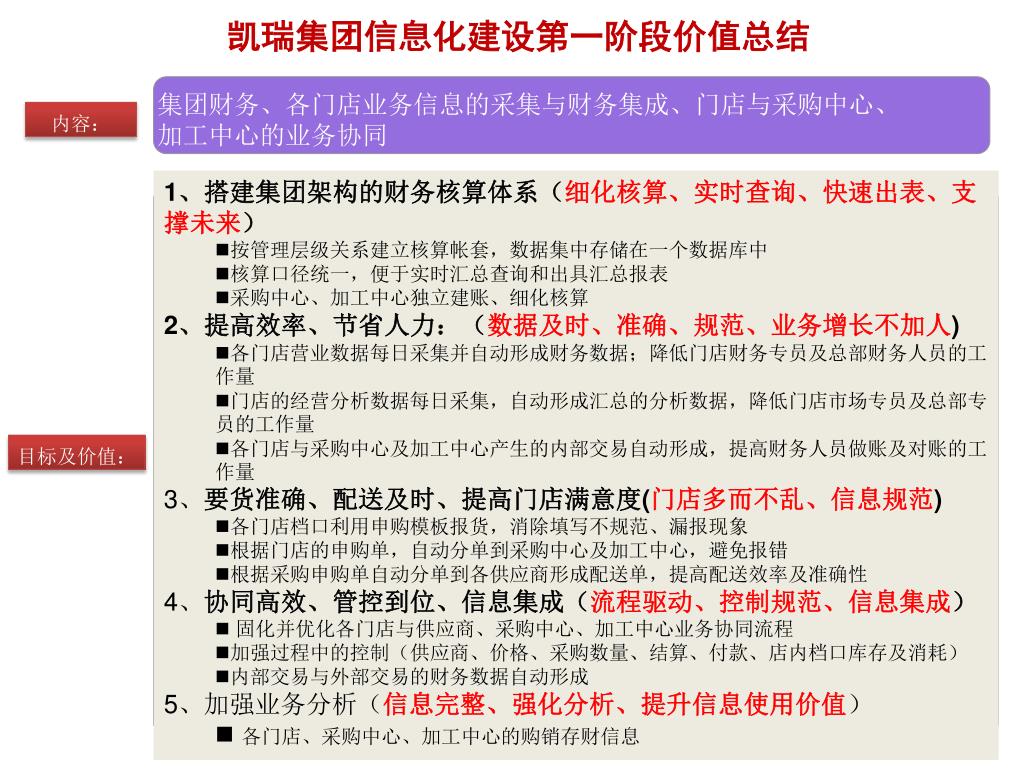 凯瑞集团信息化建设第一阶段价值总结

内容：

集团财务、各门店业务信息的采集与财务集成、门店与采购中心、加工中心的业务协同

目标及价值：

1、搭建集团架构的财务核算体系（细化核算、实时查询、快速出表、支撑未来）
■按管理层级关系建立核算帐套，数据集中存储在一个数据库中
■核算口径统一，便于实时汇总查询和出具汇总报表
■采购中心、加工中心独立建账、细化核算

2、提高效率、节省人力：（数据及时、准确、规范、业务增长不加人)
■各门店营业数据每日采集并自动形成财务数据；降低门店财务专员及总部财务人员的工作量
■门店的经营分析数据每日采集，自动形成汇总的分析数据，降低门店市场专员及总部专员的工作量
■各门店与采购中心及加工中心产生的内部交易自动形成，提高财务人员做账及对账的工作量

3、要货准确、配送及时、提高门店满意度(门店多而不乱、信息规范)
■各门店档口利用申购模板报货，消除填写不规范、漏报现象
■根据门店的申购单，自动分单到采购中心及加工中心，避免报错
■根据采购申购单自动分单到各供应商形成配送单，提高配送效率及准确性

4、协同高效、管控到位、信息集成（流程驱动、控制规范、信息集成）
■ 固化并优化各门店与供应商、采购中心、加工中心业务协同流程
■加强过程中的控制（供应商、价格、采购数量、结算、付款、店内档口库存及消耗）
■内部交易与外部交易的财务数据自动形成

5、加强业务分析（信息完整、强化分析、提升信息使用价值）
■ 各门店、采购中心、加工中心的购销存财信息